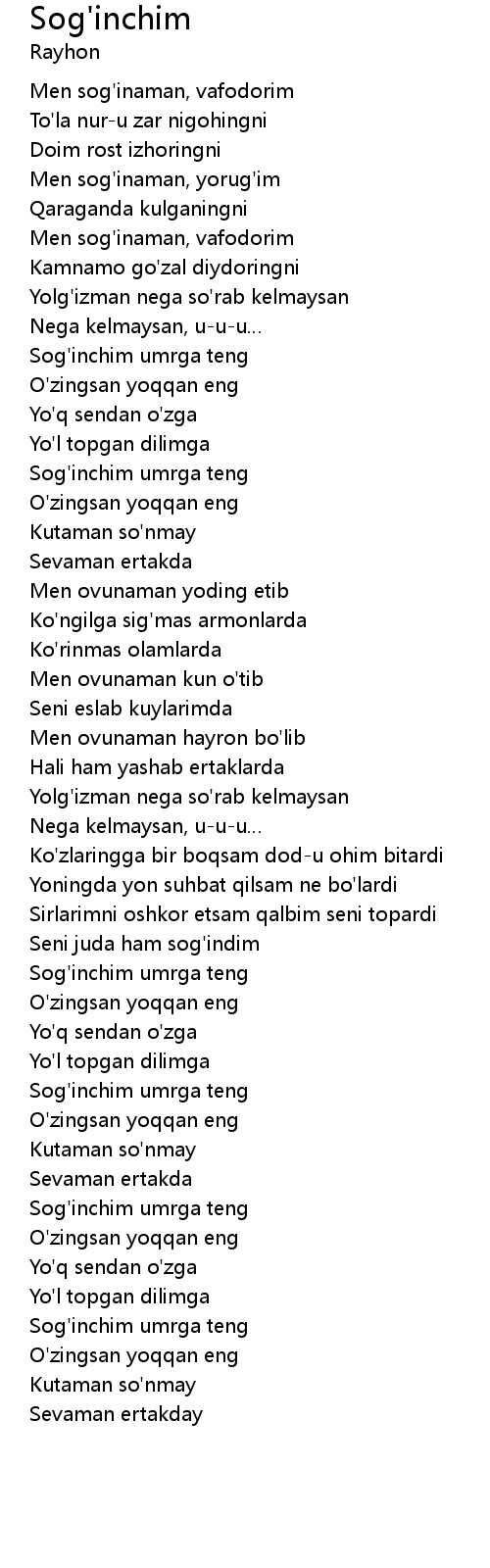 Sog'inchim
Rayhon

Men sog'inaman, vafodorim
To'la nur-u zar nigohingni
Doim rost izhoringni
Men sog'inaman, yorug'im
Qaraganda kulganingni
Men sog'inaman, vafodorim
Kamnamo go'zal diydoringni
Yolg'izman nega so'rab kelmaysan
Nega kelmaysan, u-u-u...
Sog'inchim umrga teng
O'zingsan yoqqan eng
Yo'q sendan o'zga
Yo'l topgan dilimga
Sog'inchim umrga teng
O'zingsan yoqqan eng
Kutaman so'nmay
Sevaman ertakda
Men ovunaman yoding etib
Ko'ngilga sig'mas armonlarda
Ko'rinmas olamlarda
Men ovunaman kun o'tib
Seni eslab kuylarimda
Men ovunaman hayron bo'lib
Hali ham yashab ertaklarda
Yolg'izman nega so'rab kelmaysan
Nega kelmaysan, u-u-u...
Ko'zlaringga bir boqsam dod-u ohim bitardi
Yoningda yon suhbat qilsam ne bo'lardi
Sirlarimni oshkor etsam qalbim seni topardi
Seni juda ham sog'indim
Sog'inchim umrga teng
O'zingsan yoqqan eng
Yo'q sendan o'zga
Yo'l topgan dilimga
Sog'inchim umrga teng
O'zingsan yoqqan eng
Kutaman so'nmay
Sevaman ertakda
Sog'inchim umrga teng
O'zingsan yoqqan eng
Yo'q sendan o'zga
Yo'l topgan dilimga
Sog'inchim umrga teng
O'zingsan yoqqan eng
Kutaman so'nmay
Sevaman ertakday